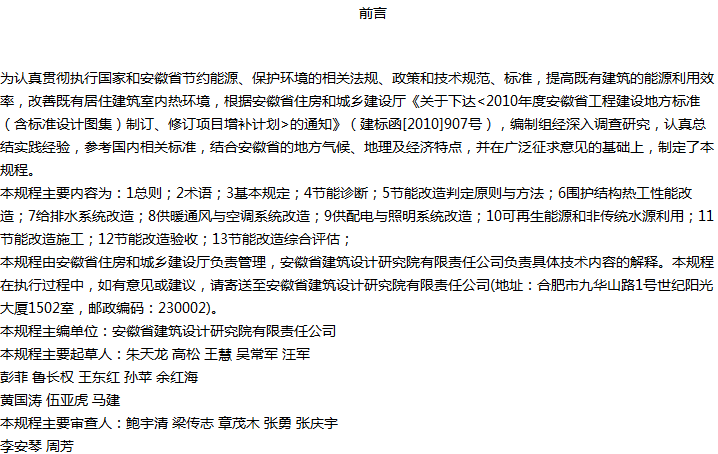 前言

为认真贯彻执行国家和安徽省节约能源、保护环境的相关法规、政策和技术规范、标准，提高既有建筑的能源利用效率，改善既有居住建筑室内热环境，根据安徽省住房和城乡建设厅《关于下达<2010年度安徽省工程建设地方标准（含标准设计图集）制订、修订项目增补计划>的通知》（建标函[2010]907号），编制组经深入调查研究，认真总结实践经验，参考国内相关标准，结合安徽省的地方气候、地理及经济特点，并在广泛征求意见的基础上，制定了本规程。
本规程主要内容为：1总则；2术语；3基本规定；4节能诊断；5节能改造判定原则与方法；6围护结构热工性能改造；7给排水系统改造；8供暖通风与空调系统改造；9供配电与照明系统改造；10可再生能源和非传统水源利用；11节能改造施工；12节能改造验收；13节能改造综合评估；
本规程由安徽省住房和城乡建设厅负责管理，安徽省建筑设计研究院有限责任公司负责具体技术内容的解释。本规程在执行过程中，如有意见或建议，请寄送至安徽省建筑设计研究院有限责任公司(地址：合肥市九华山路1号世纪阳光大厦1502室，邮政编码：230002)。
本规程主编单位：安徽省建筑设计研究院有限责任公司
本规程主要起草人：朱天龙 高松 王慧 吴常军 汪军
彭菲 鲁长权 王东红 孙苹 余红海
黄国涛 伍亚虎 马建
本规程主要审查人：鲍宇清 梁传志 章茂木 张勇 张庆宇
李安琴 周芳